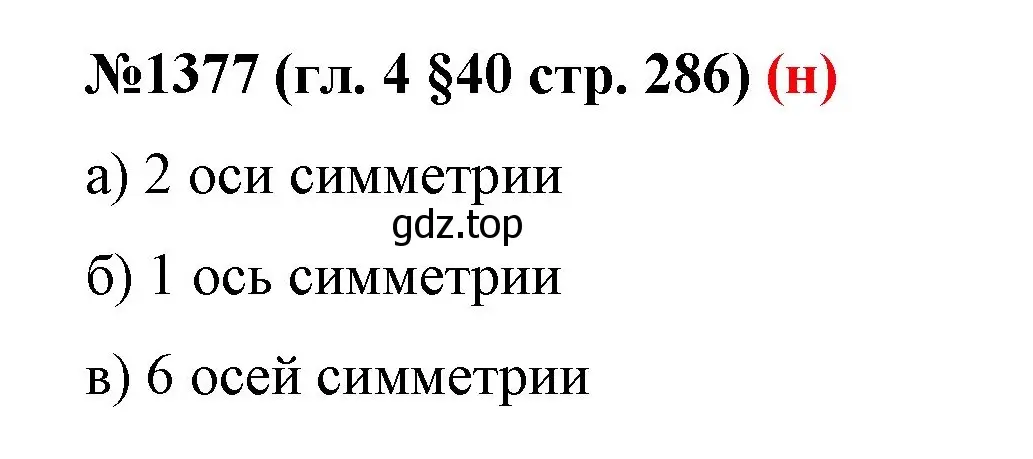 №1377 (гл. 4 §40 стр. 286) (н)

а) 2 оси симметрии

gdz.top

б) 1 ось симметрии

в) 6 осей симметрии